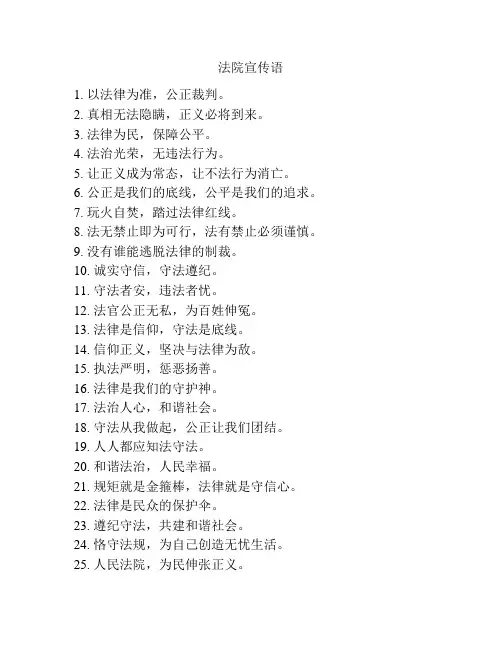 法院宣传语

1. 以法律为准，公正裁判。
2. 真相无法隐瞒，正义必将到来。
3. 法律为民，保障公平。
4. 法治光荣，无违法行为。
5. 让正义成为常态，让不法行为消亡。
6. 公正是我们的底线，公平是我们的追求。
7. 玩火自焚，踏过法律红线。
8. 法无禁止即为可行，法有禁止必须谨慎。
9. 没有谁能逃脱法律的制裁。
10. 诚实守信，守法遵纪。
11. 守法者安，违法者忧。
12. 法官公正无私，为百姓伸冤。
13. 法律是信仰，守法是底线。
14. 信仰正义，坚决与法律为敌。
15. 执法严明，惩恶扬善。
16. 法律是我们的守护神。
17. 法治人心，和谐社会。
18. 守法从我做起，公正让我们团结。
19. 人人都应知法守法。
20. 和谐法治，人民幸福。
21. 规矩就是金箍棒，法律就是守信心。
22. 法律是民众的保护伞。
23. 遵纪守法，共建和谐社会。
24. 恪守法规，为自己创造无忧生活。
25. 人民法院，为民伸张正义。